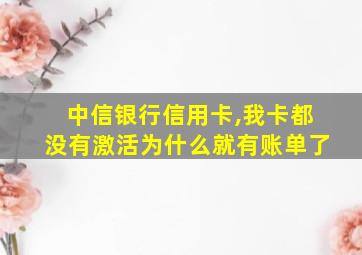 中信银行信用卡,我卡都没有激活为什么就有账单了